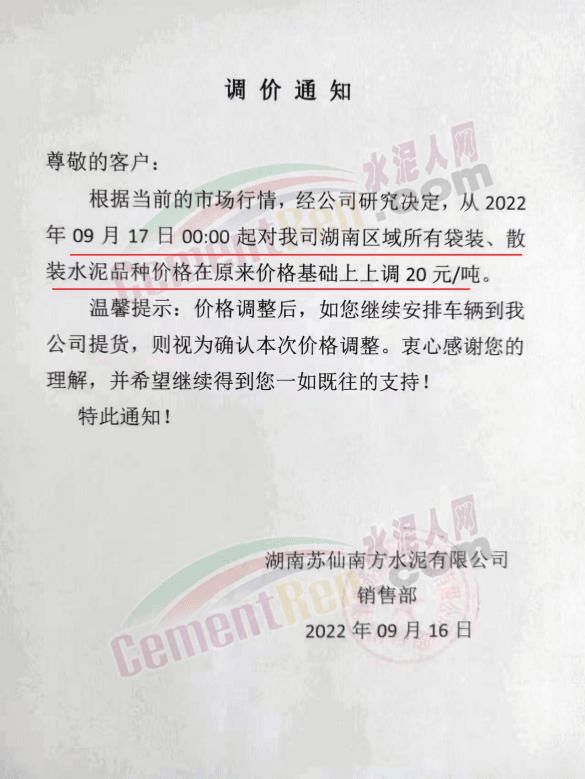 调价通知

尊敬的客户：

根据当前的市场行情，经公司研究决定，从2022年09月17日00:00起对我司湖南区域所有袋装、散装水泥品种价格在原来价格基础上上调20元/吨。

温馨提示：价格调整后，如您继续安排车辆到我公司提货，则视为确认本次价格调整。衷心感谢您的理解，并希望继续得到您一如既往的支持！

特此通知！

湖南苏仙南方水泥有限公司
销售部
2022年09月16日

水泥人网
CementRen.com